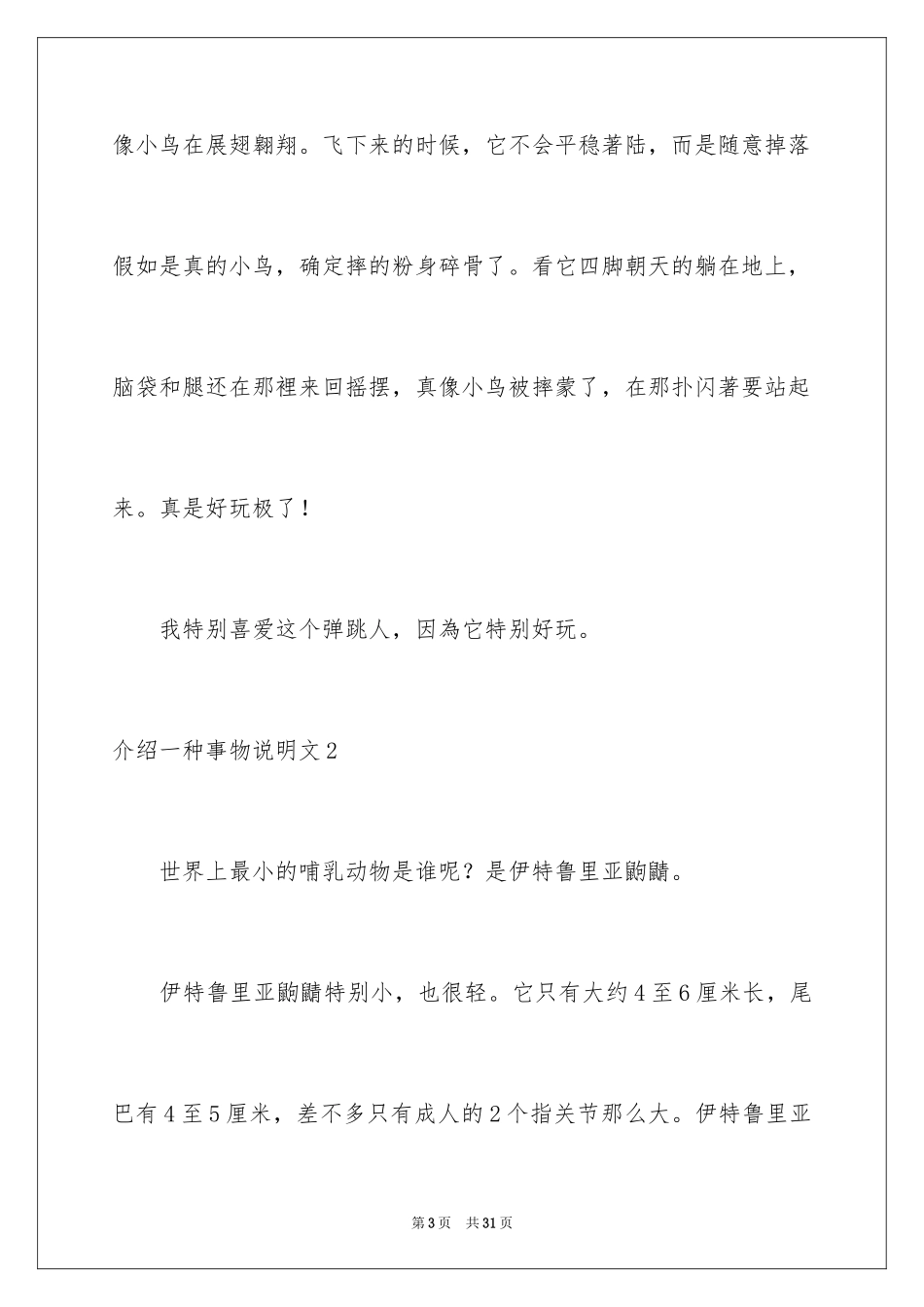 像小鸟在展翅翱翔。飞下来的时候，它不会平稳著陆，而是随意掉落假如是真的小鸟，确定摔的粉身碎骨了。看它四脚朝天的躺在地上，脑袋和腿还在那裡来回摇摆，真像小鸟被摔蒙了，在那扑闪著要站起来。真是好玩极了！

我特别喜爱这个弹跳人，因為它特别好玩。

介绍一种事物说明文2

世界上最小的哺乳动物是谁呢？是伊特鲁里亚鼩鼱。

伊特鲁里亚鼩鼱特别小，也很轻。它只有大约4至6厘米长，尾巴有4至5厘米，差不多只有成人的2个指关节那么大。伊特鲁里亚

第3页 共31页